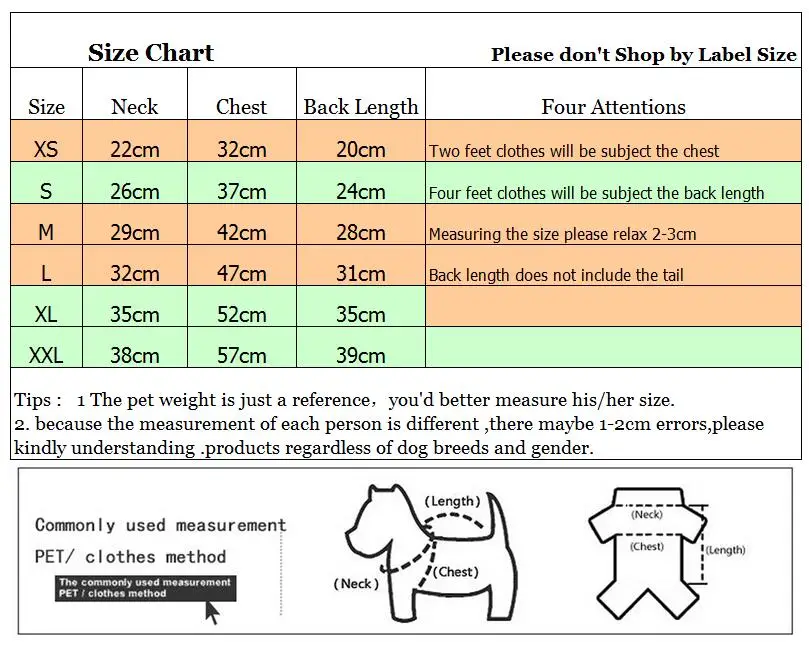 Size Chart

Please don't Shop by Label Size

| Size | Neck | Chest | Back Length | Four Attentions |
|---|---|---|---|---|
| XS | 22cm | 32cm | 20cm | Two feet clothes will be subject the chest |
| S | 26cm | 37cm | 24cm | Four feet clothes will be subject the back length |
| M | 29cm | 42cm | 28cm | Measuring the size please relax 2-3cm |
| L | 32cm | 47cm | 31cm | Back length does not include the tail |
| XL | 35cm | 52cm | 35cm | |
| XXL | 38cm | 57cm | 39cm | |

Tips : 1 The pet weight is just a reference, you'd better measure his/her size.
2. because the measurement of each person is different ,there maybe 1-2cm errors,please kindly understanding .products regardless of dog breeds and gender.

Commonly used measurement
PET/ clothes method

The commonly used measurement
PET / clothes method

(Length)
(Neck)
(Chest)

(Neck)
(Chest)
(Length)